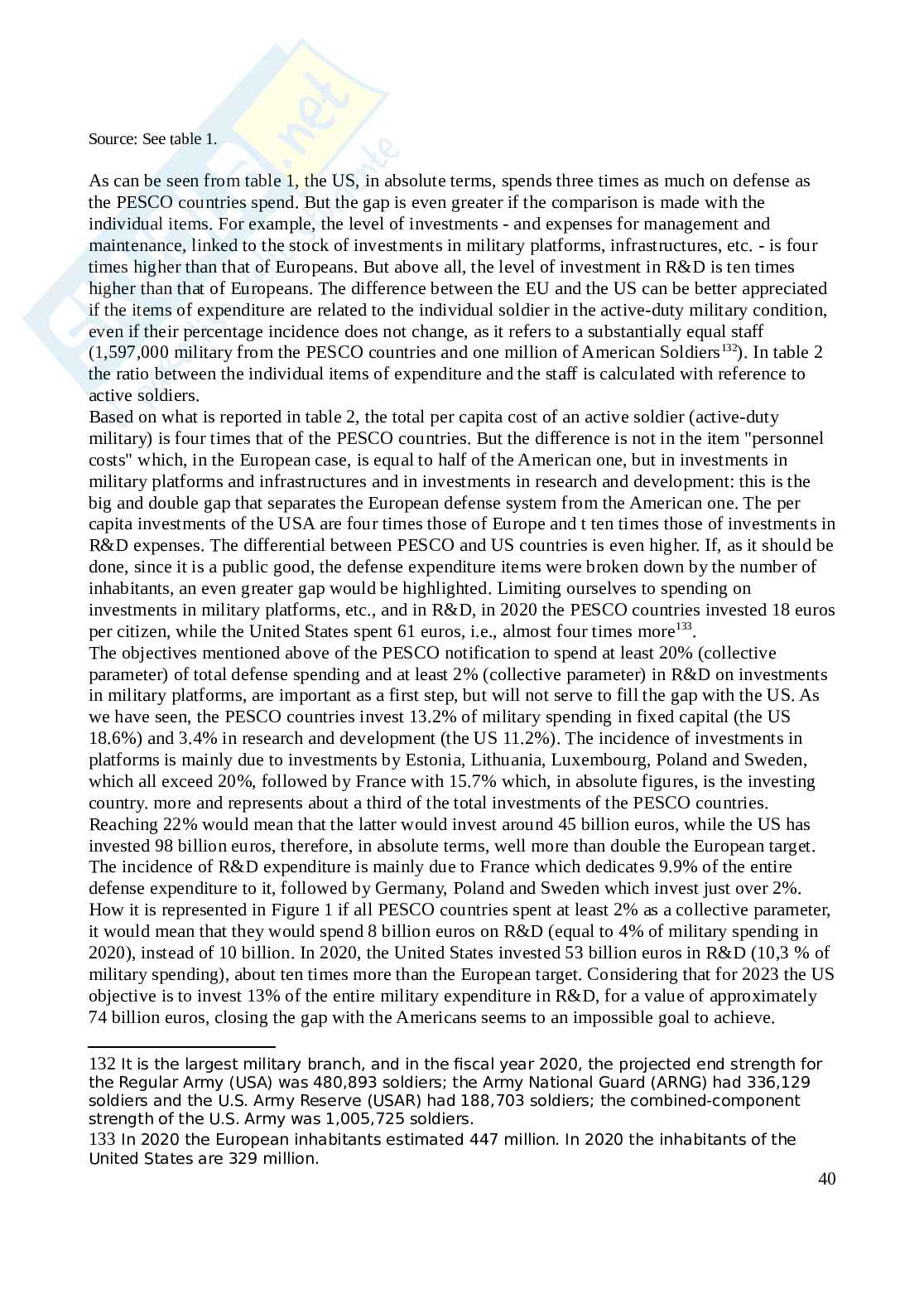 Source: See table 1.

As can be seen from table 1, the US, in absolute terms, spends three times as much on defense as the PESCO countries spend. But the gap is even greater if the comparison is made with the individual items. For example, the level of investments - and expenses for management and maintenance, linked to the stock of investments in military platforms, infrastructures, etc. - is four times higher than that of Europeans. But above all, the level of investment in R&D is ten times higher than that of Europeans. The difference between the EU and the US can be better appreciated if the items of expenditure are related to the individual soldier in the active-duty military condition, even if their percentage incidence does not change, as it refers to a substantially equal staff (1,597,000 military from the PESCO countries and one million of American Soldiers$^{132}$). In table 2 the ratio between the individual items of expenditure and the staff is calculated with reference to active soldiers.
Based on what is reported in table 2, the total per capita cost of an active soldier (active-duty military) is four times that of the PESCO countries. But the difference is not in the item "personnel costs" which, in the European case, is equal to half of the American one, but in investments in military platforms and infrastructures and in investments in research and development: this is the big and double gap that separates the European defense system from the American one. The per capita investments of the USA are four times those of Europe and t ten times those of investments in R&D expenses. The differential between PESCO and US countries is even higher. If, as it should be done, since it is a public good, the defense expenditure items were broken down by the number of inhabitants, an even greater gap would be highlighted. Limiting ourselves to spending on investments in military platforms, etc., and in R&D, in 2020 the PESCO countries invested 18 euros per citizen, while the United States spent 61 euros, i.e., almost four times more$^{133}$.
The objectives mentioned above of the PESCO notification to spend at least 20% (collective parameter) of total defense spending and at least 2% (collective parameter) in R&D on investments in military platforms, are important as a first step, but will not serve to fill the gap with the US. As we have seen, the PESCO countries invest 13.2% of military spending in fixed capital (the US 18.6%) and 3.4% in research and development (the US 11.2%). The incidence of investments in platforms is mainly due to investments by Estonia, Lithuania, Luxembourg, Poland and Sweden, which all exceed 20%, followed by France with 15.7% which, in absolute figures, is the investing country. more and represents about a third of the total investments of the PESCO countries. Reaching 22% would mean that the latter would invest around 45 billion euros, while the US has invested 98 billion euros, therefore, in absolute terms, well more than double the European target. The incidence of R&D expenditure is mainly due to France which dedicates 9.9% of the entire defense expenditure to it, followed by Germany, Poland and Sweden which invest just over 2%. How it is represented in Figure 1 if all PESCO countries spent at least 2% as a collective parameter, it would mean that they would spend 8 billion euros on R&D (equal to 4% of military spending in 2020), instead of 10 billion. In 2020, the United States invested 53 billion euros in R&D (10,3 % of military spending), about ten times more than the European target. Considering that for 2023 the US objective is to invest 13% of the entire military expenditure in R&D, for a value of approximately 74 billion euros, closing the gap with the Americans seems to an impossible goal to achieve.

132 It is the largest military branch, and in the fiscal year 2020, the projected end strength for the Regular Army (USA) was 480,893 soldiers; the Army National Guard (ARNG) had 336,129 soldiers and the U.S. Army Reserve (USAR) had 188,703 soldiers; the combined-component strength of the U.S. Army was 1,005,725 soldiers.
133 In 2020 the European inhabitants estimated 447 million. In 2020 the inhabitants of the United States are 329 million.

40